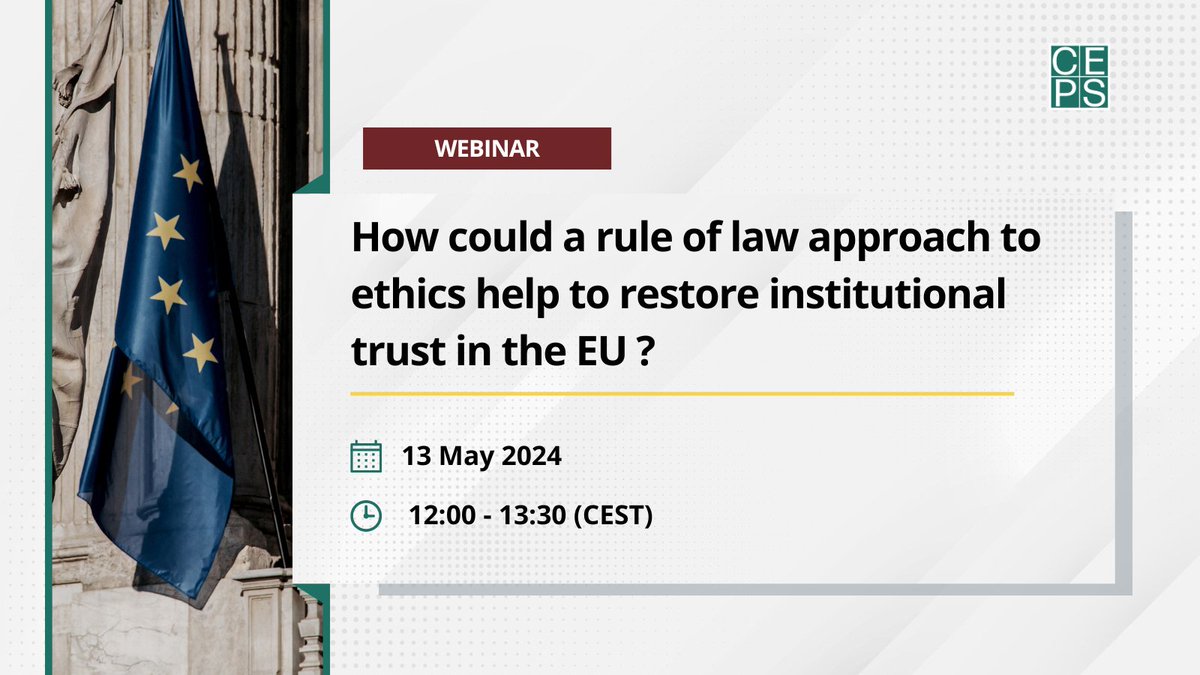 CEPS

WEBINAR

How could a rule of law approach to ethics help to restore institutional trust in the EU ?

13 May 2024

12:00 - 13:30 (CEST)